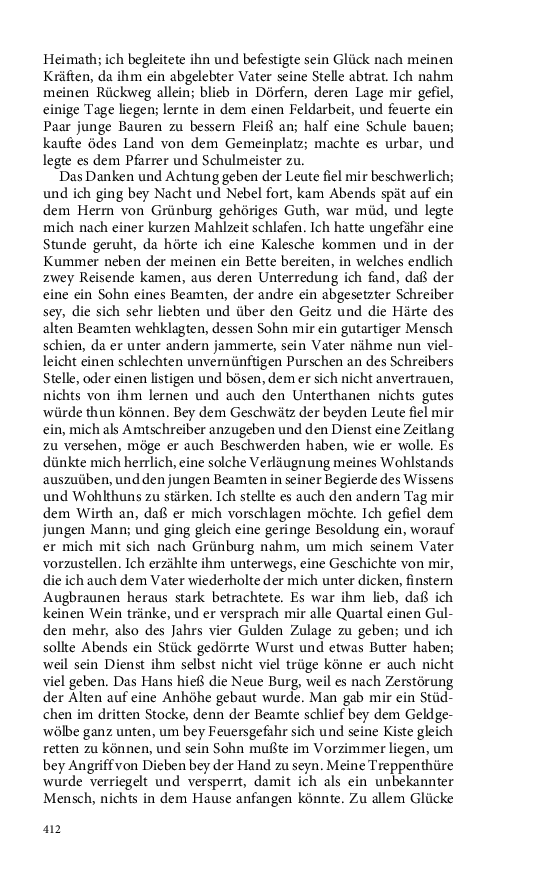 Heimath; ich begleitete ihn und befestigte sein Glück nach meinen Kräften, da ihm ein abgelebter Vater seine Stelle abtrat. Ich nahm meinen Rückweg allein; blieb in Dörfern, deren Lage mir gefiel, einige Tage liegen; lernte in dem einen Feldarbeit, und feuerte ein Paar junge Bauren zu bessern Fleiß an; half eine Schule bauen; kaufte ödes Land von dem Gemeinplatz; machte es urbar, und legte es dem Pfarrer und Schulmeister zu.

Das Danken und Achtung geben der Leute fiel mir beschwerlich; und ich ging bey Nacht und Nebel fort, kam Abends spät auf ein dem Herrn von Grünburg gehöriges Guth, war müd, und legte mich nach einer kurzen Mahlzeit schlafen. Ich hatte ungefähr eine Stunde geruht, da hörte ich eine Kalesche kommen und in der Kummer neben der meinen ein Bette bereiten, in welches endlich zwey Reisende kamen, aus deren Unterredung ich fand, daß der eine ein Sohn eines Beamten, der andre ein abgesetzter Schreiber sey, die sich sehr liebten und über den Geitz und die Härte des alten Beamten wehklagten, dessen Sohn mir ein gutartiger Mensch schien, da er unter andern jammerte, sein Vater nähme nun vielleicht einen schlechten unvernünftigen Purschen an des Schreibers Stelle, oder einen listigen und bösen, dem er sich nicht anvertrauen, nichts von ihm lernen und auch den Unterthanen nichts gutes würde thun können. Bey dem Geschwätz der beyden Leute fiel mir ein, mich als Amtschreiber anzugeben und den Dienst eine Zeitlang zu versehen, möge er auch Beschwerden haben, wie er wolle. Es dünkte mich herrlich, eine solche Verläugnung meines Wohlstands auszuüben, und den jungen Beamten in seiner Begierde des Wissens und Wohlthuns zu stärken. Ich stellte es auch den andern Tag mir dem Wirth an, daß er mich vorschlagen möchte. Ich gefiel dem jungen Mann; und ging gleich eine geringe Besoldung ein, worauf er mich mit sich nach Grünburg nahm, um mich seinem Vater vorzustellen. Ich erzählte ihm unterwegs, eine Geschichte von mir, die ich auch dem Vater wiederholte der mich unter dicken, finstern Augbraunen heraus stark betrachtete. Es war ihm lieb, daß ich keinen Wein tränke, und er versprach mir alle Quartal einen Gulden mehr, also des Jahrs vier Gulden Zulage zu geben; und ich sollte Abends ein Stück gedörrte Wurst und etwas Butter haben; weil sein Dienst ihm selbst nicht viel trüge könne er auch nicht viel geben. Das Hans hieß die Neue Burg, weil es nach Zerstörung der Alten auf eine Anhöhe gebaut wurde. Man gab mir ein Stüdchen im dritten Stocke, denn der Beamte schlief bey dem Geldgewölbe ganz unten, um bey Feuersgefahr sich und seine Kiste gleich retten zu können, und sein Sohn mußte im Vorzimmer liegen, um bey Angriff von Dieben bey der Hand zu seyn. Meine Treppenthüre wurde verriegelt und versperrt, damit ich als ein unbekannter Mensch, nichts in dem Hause anfangen könnte. Zu allem Glücke

412